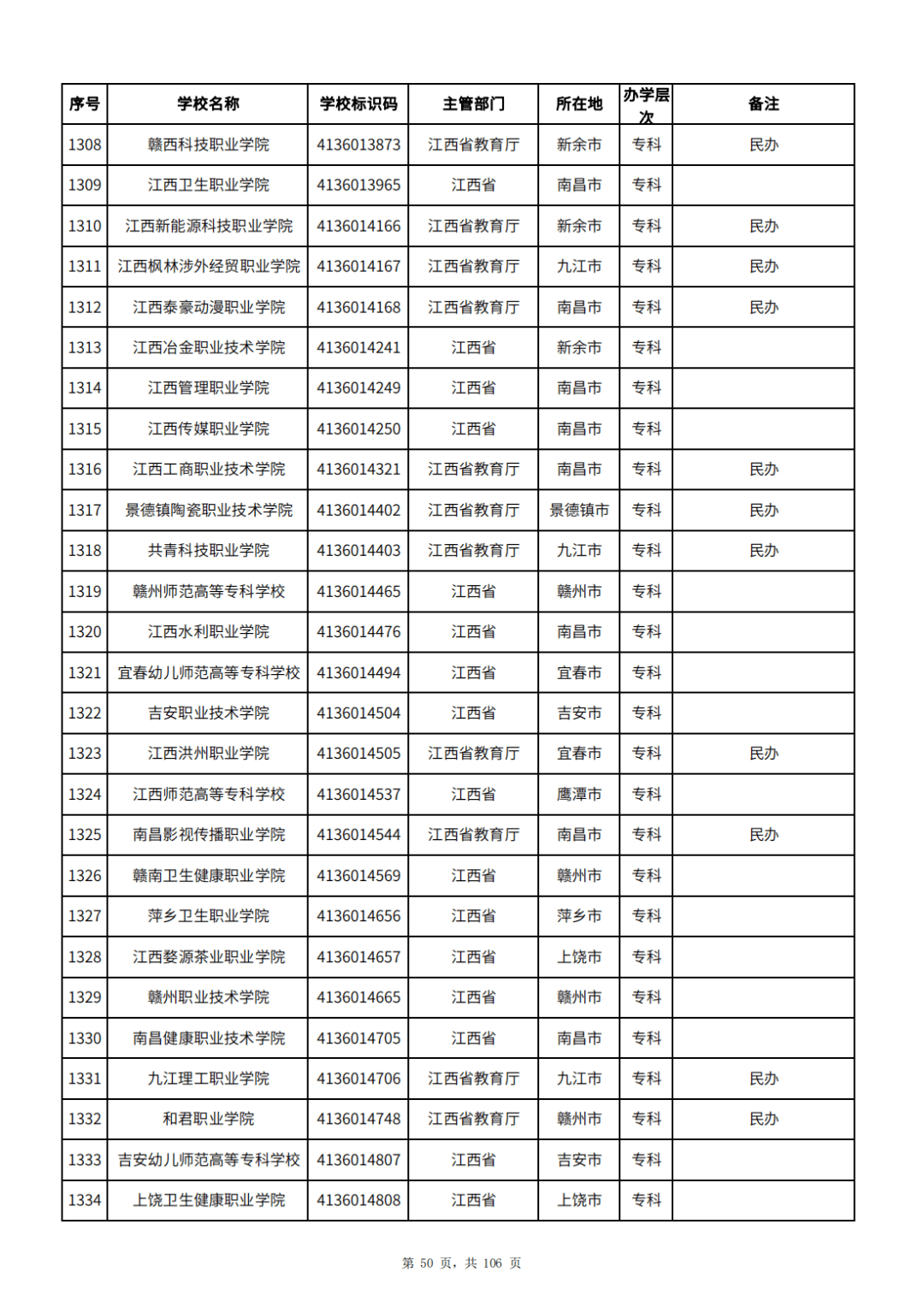 | 序号 | 学校名称 | 学校标识码 | 主管部门 | 所在地 | 办学层次 | 备注 |
|---|---|---|---|---|---|---|
| 1308 | 赣西科技职业学院 | 4136013873 | 江西省教育厅 | 新余市 | 专科 | 民办 |
| 1309 | 江西卫生职业学院 | 4136013965 | 江西省 | 南昌市 | 专科 | |
| 1310 | 江西新能源科技职业学院 | 4136014166 | 江西省教育厅 | 新余市 | 专科 | 民办 |
| 1311 | 江西枫林涉外经贸职业学院 | 4136014167 | 江西省教育厅 | 九江市 | 专科 | 民办 |
| 1312 | 江西泰豪动漫职业学院 | 4136014168 | 江西省教育厅 | 南昌市 | 专科 | 民办 |
| 1313 | 江西冶金职业技术学院 | 4136014241 | 江西省 | 新余市 | 专科 | |
| 1314 | 江西管理职业学院 | 4136014249 | 江西省 | 南昌市 | 专科 | |
| 1315 | 江西传媒职业学院 | 4136014250 | 江西省 | 南昌市 | 专科 | |
| 1316 | 江西工商职业技术学院 | 4136014321 | 江西省教育厅 | 南昌市 | 专科 | 民办 |
| 1317 | 景德镇陶瓷职业技术学院 | 4136014402 | 江西省教育厅 | 景德镇市 | 专科 | 民办 |
| 1318 | 共青科技职业学院 | 4136014403 | 江西省教育厅 | 九江市 | 专科 | 民办 |
| 1319 | 赣州师范高等专科学校 | 4136014465 | 江西省 | 赣州市 | 专科 | |
| 1320 | 江西水利职业学院 | 4136014476 | 江西省 | 南昌市 | 专科 | |
| 1321 | 宜春幼儿师范高等专科学校 | 4136014494 | 江西省 | 宜春市 | 专科 | |
| 1322 | 吉安职业技术学院 | 4136014504 | 江西省 | 吉安市 | 专科 | |
| 1323 | 江西洪州职业学院 | 4136014505 | 江西省教育厅 | 宜春市 | 专科 | 民办 |
| 1324 | 江西师范高等专科学校 | 4136014537 | 江西省 | 鹰潭市 | 专科 | |
| 1325 | 南昌影视传播职业学院 | 4136014544 | 江西省教育厅 | 南昌市 | 专科 | 民办 |
| 1326 | 赣南卫生健康职业学院 | 4136014569 | 江西省 | 赣州市 | 专科 | |
| 1327 | 萍乡卫生职业学院 | 4136014656 | 江西省 | 萍乡市 | 专科 | |
| 1328 | 江西婺源茶业职业学院 | 4136014657 | 江西省 | 上饶市 | 专科 | |
| 1329 | 赣州职业技术学院 | 4136014665 | 江西省 | 赣州市 | 专科 | |
| 1330 | 南昌健康职业技术学院 | 4136014705 | 江西省 | 南昌市 | 专科 | |
| 1331 | 九江理工职业学院 | 4136014706 | 江西省教育厅 | 九江市 | 专科 | 民办 |
| 1332 | 和君职业学院 | 4136014748 | 江西省教育厅 | 赣州市 | 专科 | 民办 |
| 1333 | 吉安幼儿师范高等专科学校 | 4136014807 | 江西省 | 吉安市 | 专科 | |
| 1334 | 上饶卫生健康职业学院 | 4136014808 | 江西省 | 上饶市 | 专科 | |

第 50 页，共 106 页